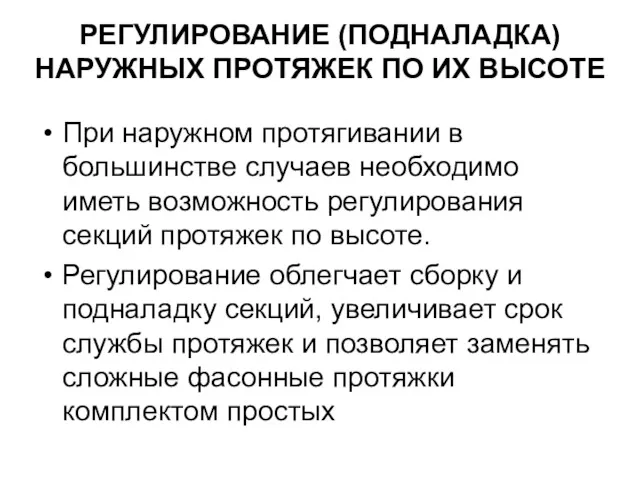 РЕГУЛИРОВАНИЕ (ПОДНАЛАДКА) НАРУЖНЫХ ПРОТЯЖЕК ПО ИХ ВЫСОТЕ

• При наружном протягивании в большинстве случаев необходимо иметь возможность регулирования секций протяжек по высоте.

• Регулирование облегчает сборку и подналадку секций, увеличивает срок службы протяжек и позволяет заменять сложные фасонные протяжки комплектом простых